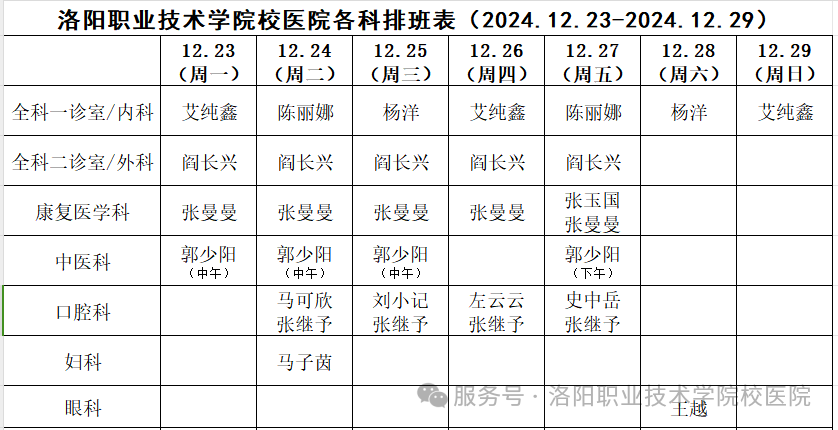 洛阳职业技术学院校医院各科排班表（2024.12.23-2024.12.29）

|  | 12.23（周一） | 12.24（周二） | 12.25（周三） | 12.26（周四） | 12.27（周五） | 12.28（周六） | 12.29（周日） |
|---|---|---|---|---|---|---|---|
| 全科一诊室/内科 | 艾纯鑫 | 陈丽娜 | 杨洋 | 艾纯鑫 | 陈丽娜 | 杨洋 | 艾纯鑫 |
| 全科二诊室/外科 | 阎长兴 | 阎长兴 | 阎长兴 | 阎长兴 | 阎长兴 |  |  |
| 康复医学科 | 张曼曼 | 张曼曼 | 张曼曼 | 张曼曼 | 张玉国 张曼曼 |  |  |
| 中医科 | 郭少阳（中午） | 郭少阳（中午） | 郭少阳（中午） |  | 郭少阳（下午） |  |  |
| 口腔科 |  | 马可欣 张继予 | 刘小记 张继予 | 左云云 张继予 | 史中岳 张继予 |  |  |
| 妇科 |  | 马子茵 |  |  |  |  |  |
| 眼科 |  |  |  |  |  | 王越 |  |

服务号 · 洛阳职业技术学院校医院